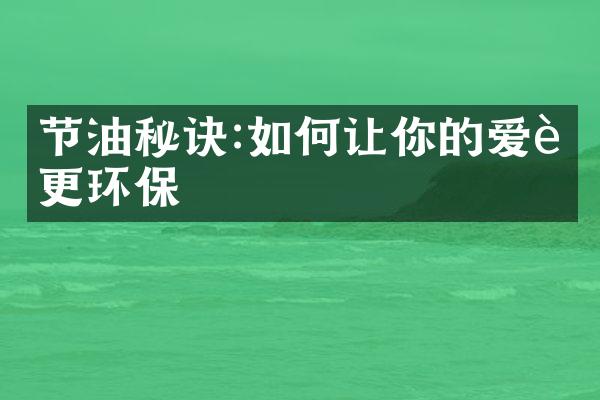 节油秘诀:如何让你的爱è更环保